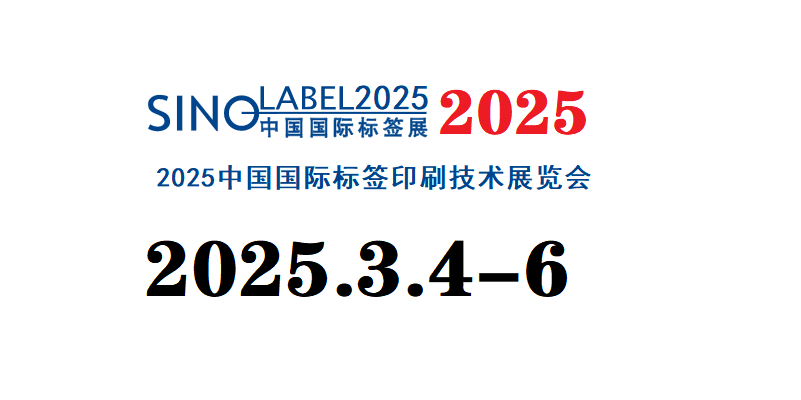 SINO LABEL2025
中国国际标签展 2025

2025中国国际标签印刷技术展览会

2025.3.4–6